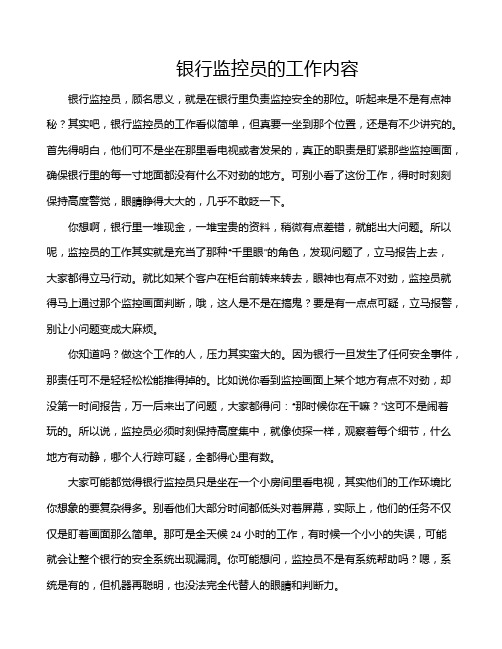 银行监控员的工作内容

银行监控员，顾名思义，就是在银行里负责监控安全的那位。听起来是不是有点神秘？其实吧，银行监控员的工作看似简单，但真要一坐到那个位置，还是有不少讲究的。首先得明白，他们可不是坐在那里看电视或者发呆的，真正的职责是盯紧那些监控画面，确保银行里的每一寸地面都没有什么不对劲的地方。可别小看了这份工作，得时时刻刻保持高度警觉，眼睛睁得大大的，几乎不敢眨一下。

你想啊，银行里一堆现金，一堆宝贵的资料，稍微有点差错，就能出大问题。所以呢，监控员的工作其实就是充当了那种“千里眼”的角色，发现问题了，立马报告上去，大家都得立马行动。就比如某个客户在柜台前转来转去，眼神也有点不对劲，监控员就得马上通过那个监控画面判断，哦，这人是不是在搞鬼？要是有一点点可疑，立马报警，别让小问题变成大麻烦。

你知道吗？做这个工作的人，压力其实蛮大的。因为银行一旦发生了任何安全事件，那责任可不是轻轻松松能推得掉的。比如说你看到监控画面上某个地方有点不对劲，却没第一时间报告，万一后来出了问题，大家都得问：“那时候你在干嘛？”这可不是闹着玩的。所以说，监控员必须时刻保持高度集中，就像侦探一样，观察着每个细节，什么地方有动静，哪个人行踪可疑，全都得心里有数。

大家可能都觉得银行监控员只是坐在一个小房间里看电视，其实他们的工作环境比你想象的要复杂得多。别看他们大部分时间都低头对着屏幕，实际上，他们的任务不仅仅是盯着画面那么简单。那可是全天候 24 小时的工作，有时候一个小小的失误，可能就会让整个银行的安全系统出现漏洞。你可能想问，监控员不是有系统帮助吗？嗯，系统是有的，但机器再聪明，也没法完全代替人的眼睛和判断力。